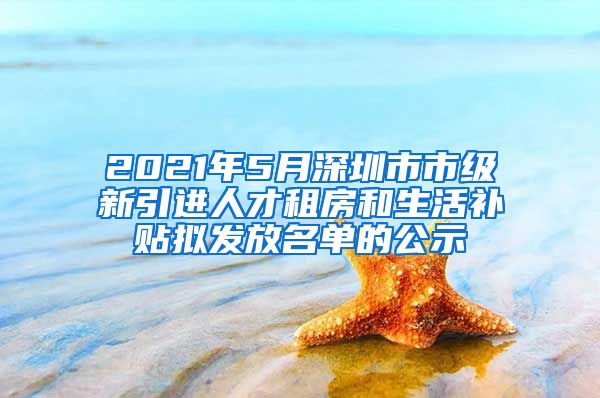 2021年5月深圳市市级新引进人才租房和生活补贴拟发放名单的公示